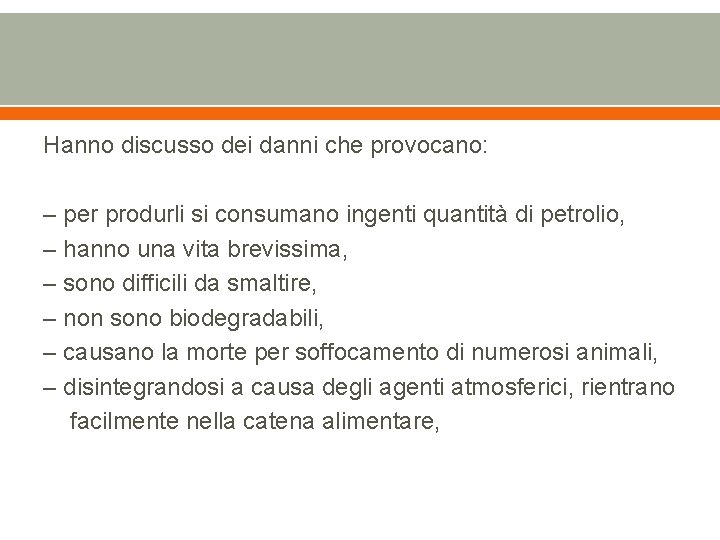 Hanno discusso dei danni che provocano:

– per produrli si consumano ingenti quantità di petrolio,
– hanno una vita brevissima,
– sono difficili da smaltire,
– non sono biodegradabili,
– causano la morte per soffocamento di numerosi animali,
– disintegrandosi a causa degli agenti atmosferici, rientrano facilmente nella catena alimentare,